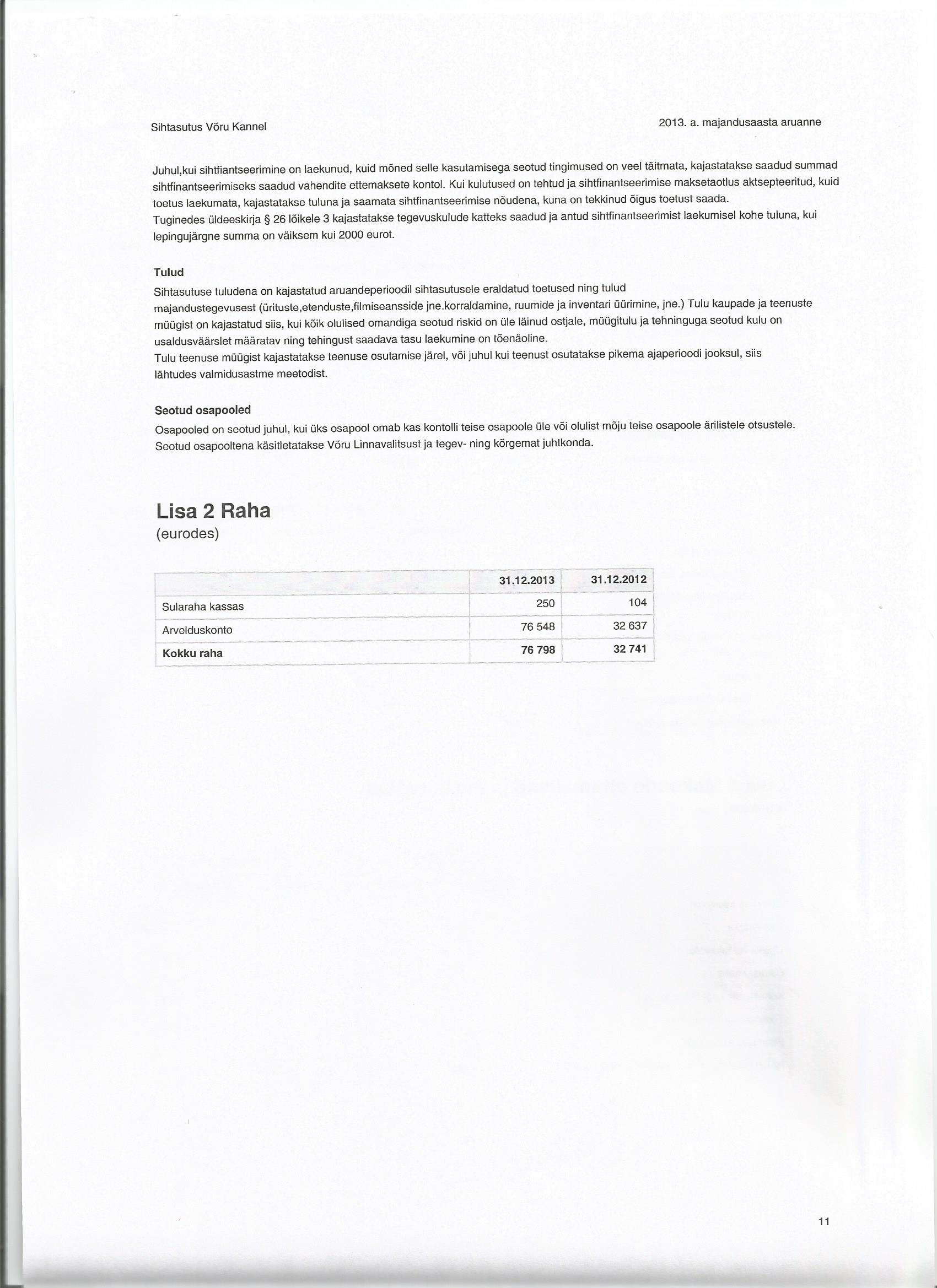 Sihtasutus Võru Kannel

2013. a. majandusaasta aruanne

Juhul,kui sihtfiantseerimine on laekunud, kuid mõned selle kasutamisega seotud tingimused on veel täitmata, kajastatakse saadud summad sihtfinantseerimiseks saadud vahendite ettemaksete kontol. Kui kulutused on tehtud ja sihtfinantseerimise maksetaotlus aktsepteeritud, kuid toetus laekumata, kajastatakse tuluna ja saamata sihtfinantseerimise nõudena, kuna on tekkinud õigus toetust saada.
Tuginedes üldeeskirja § 26 lõikele 3 kajastatakse tegevuskulude katteks saadud ja antud sihtfinantseerimist laekumisel kohe tuluna, kui lepingujärgne summa on väiksem kui 2000 eurot.

Tulud
Sihtasutuse tuludena on kajastatud aruandeperioodil sihtasutusele eraldatud toetused ning tulud majandustegevusest (ürituste,etenduste,filmiseansside jne.korraldamine, ruumide ja inventari üürimine, jne.) Tulu kaupade ja teenuste müügist on kajastatud siis, kui kõik olulised omandiga seotud riskid on üle läinud ostjale, müügitulu ja tehninguga seotud kulu on usaldusväärslet määratav ning tehingust saadava tasu laekumine on tõenäoline.
Tulu teenuse müügist kajastatakse teenuse osutamise järel, või juhul kui teenust osutatakse pikema ajaperioodi jooksul, siis lähtudes valmidusastme meetodist.

Seotud osapooled
Osapooled on seotud juhul, kui üks osapool omab kas kontolli teise osapoole üle või olulist mõju teise osapoole ärilistele otsustele.
Seotud osapooltena käsitletatakse Võru Linnavalitsust ja tegev- ning kõrgemat juhtkonda.

Lisa 2 Raha
(eurodes)

| | 31.12.2013 | 31.12.2012 |
|---|---|---|
| Sularaha kassas | 250 | 104 |
| Arvelduskonto | 76 548 | 32 637 |
| Kokku raha | 76 798 | 32 741 |

11